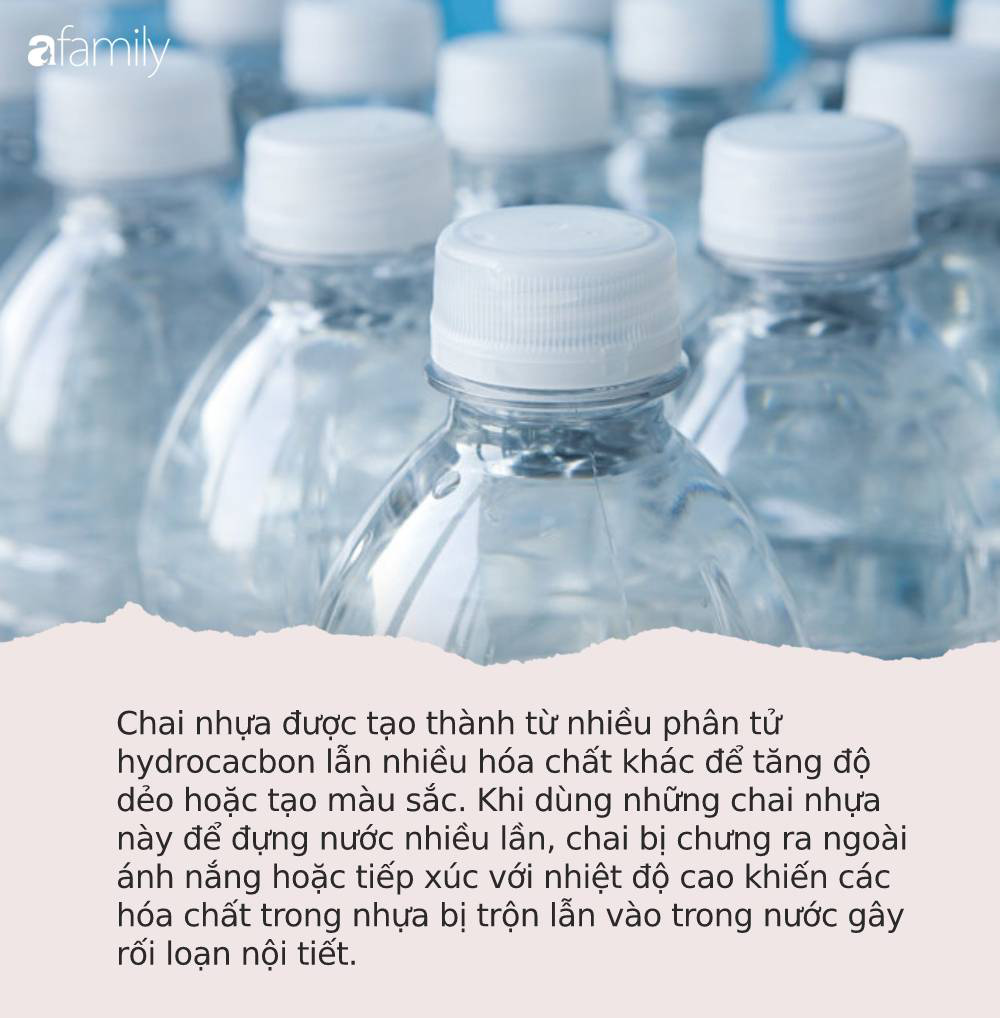 afamily

Chai nhựa được tạo thành từ nhiều phân tử hydrocacbon lẫn nhiều hóa chất khác để tăng độ dẻo hoặc tạo màu sắc. Khi dùng những chai nhựa này để đựng nước nhiều lần, chai bị chưng ra ngoài ánh nắng hoặc tiếp xúc với nhiệt độ cao khiến các hóa chất trong nhựa bị trộn lẫn vào trong nước gây rối loạn nội tiết.